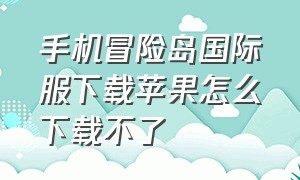 手机冒险岛国际服下载苹果怎么下载不了